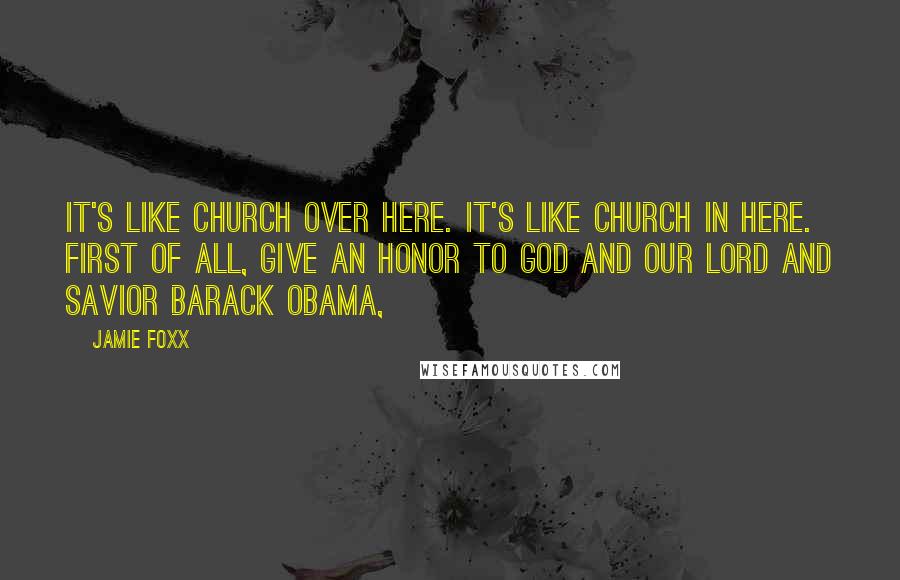 IT'S LIKE CHURCH OVER HERE. IT'S LIKE CHURCH IN HERE. FIRST OF ALL, GIVE AN HONOR TO GOD AND OUR LORD AND SAVIOR BARACK OBAMA,

JAMIE FOXX

WISEFAMOUSQUOTES.COM